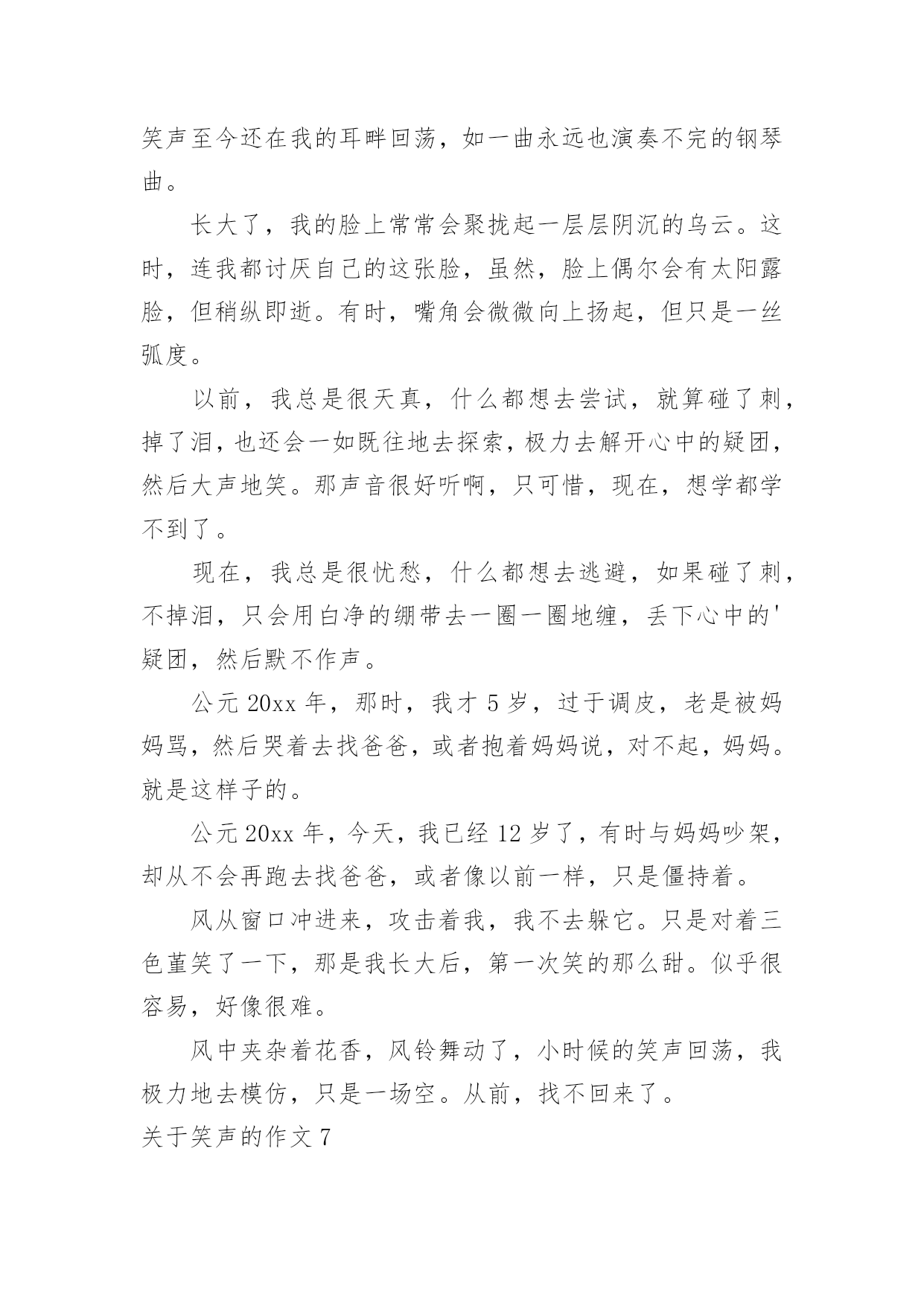 笑声至今还在我的耳畔回荡，如一曲永远也演奏不完的钢琴曲。

长大了，我的脸上常常会聚拢起一层层阴沉的乌云。这时，连我都讨厌自己的这张脸，虽然，脸上偶尔会有太阳露脸，但稍纵即逝。有时，嘴角会微微向上扬起，但只是一丝弧度。

以前，我总是很天真，什么都想去尝试，就算碰了刺，掉了泪，也还会一如既往地去探索，极力去解开心中的疑团，然后大声地笑。那声音很好听啊，只可惜，现在，想学都学不到了。

现在，我总是很忧愁，什么都想去逃避，如果碰了刺，不掉泪，只会用白净的绷带去一圈一圈地缠，丢下心中的'疑团，然后默不作声。

公元 20xx 年，那时，我才 5 岁，过于调皮，老是被妈妈骂，然后哭着去找爸爸，或者抱着妈妈说，对不起，妈妈。就是这样子的。

公元 20xx 年，今天，我已经 12 岁了，有时与妈妈吵架，却从不会再跑去找爸爸，或者像以前一样，只是僵持着。

风从窗口冲进来，攻击着我，我不去躲它。只是对着三色堇笑了一下，那是我长大后，第一次笑的那么甜。似乎很容易，好像很难。

风中夹杂着花香，风铃舞动了，小时候的笑声回荡，我极力地去模仿，只是一场空。从前，找不回来了。

关于笑声的作文 7